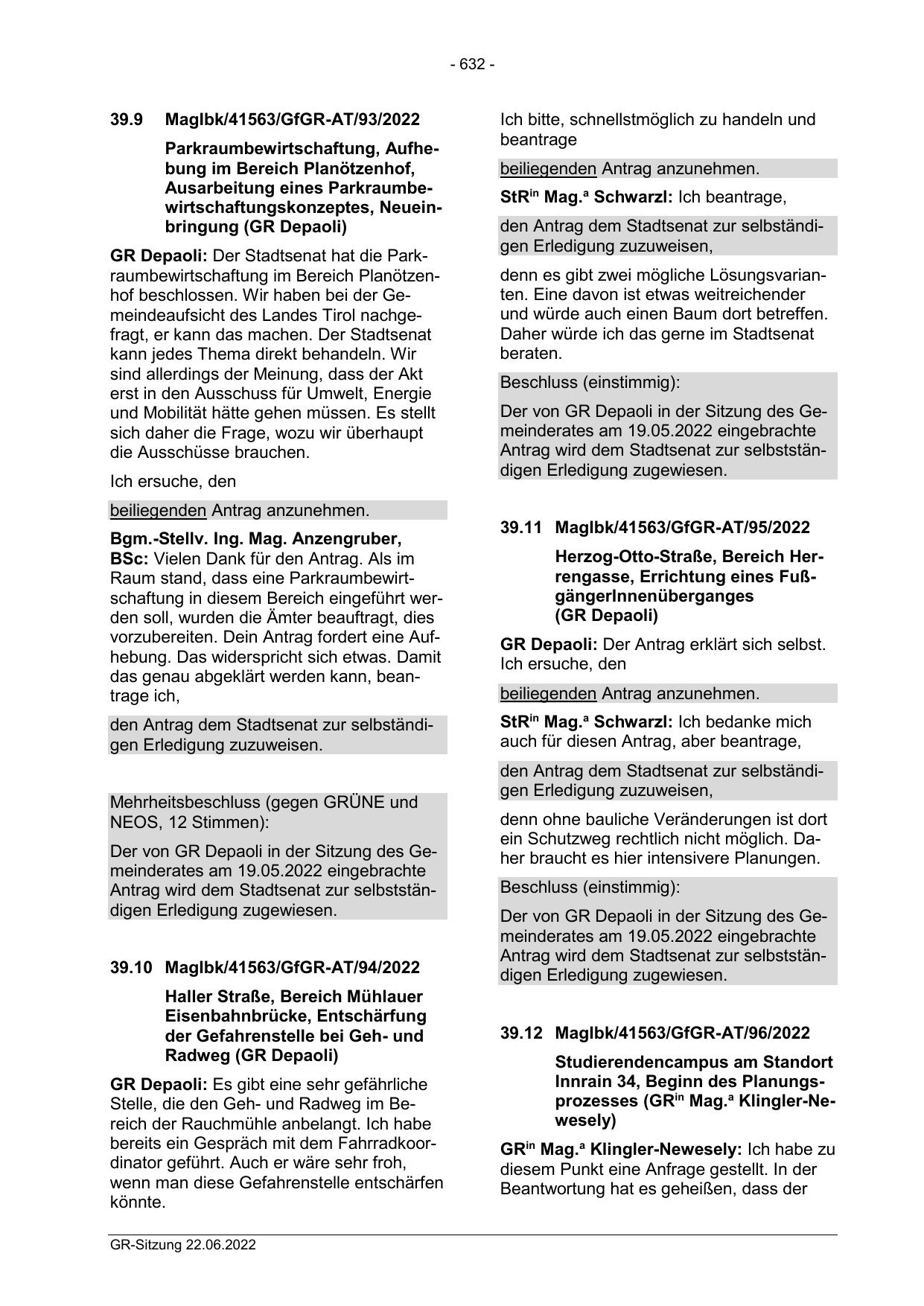 - 632 -

39.9 MagIbk/41563/GfGR-AT/93/2022

Parkraumbewirtschaftung, Aufhebung im Bereich Planötzenhof, Ausarbeitung eines Parkraumbewirtschaftungskonzeptes, Neueinbringung (GR Depaoli)

GR Depaoli: Der Stadtsenat hat die Parkraumbewirtschaftung im Bereich Planötzenhof beschlossen. Wir haben bei der Gemeindeaufsicht des Landes Tirol nachgefragt, er kann das machen. Der Stadtsenat kann jedes Thema direkt behandeln. Wir sind allerdings der Meinung, dass der Akt erst in den Ausschuss für Umwelt, Energie und Mobilität hätte gehen müssen. Es stellt sich daher die Frage, wozu wir überhaupt die Ausschüsse brauchen.

Ich ersuche, den

beiliegenden Antrag anzunehmen.

Bgm.-Stellv. Ing. Mag. Anzengruber, BSc: Vielen Dank für den Antrag. Als im Raum stand, dass eine Parkraumbewirtschaftung in diesem Bereich eingeführt werden soll, wurden die Ämter beauftragt, dies vorzubereiten. Dein Antrag fordert eine Aufhebung. Das widerspricht sich etwas. Damit das genau abgeklärt werden kann, beantrage ich,

den Antrag dem Stadtsenat zur selbständigen Erledigung zuzuweisen.

Mehrheitsbeschluss (gegen GRÜNE und NEOS, 12 Stimmen):

Der von GR Depaoli in der Sitzung des Gemeinderates am 19.05.2022 eingebrachte Antrag wird dem Stadtsenat zur selbstständigen Erledigung zugewiesen.

39.10 MagIbk/41563/GfGR-AT/94/2022

Haller Straße, Bereich Mühlauer Eisenbahnbrücke, Entschärfung der Gefahrenstelle bei Geh- und Radweg (GR Depaoli)

GR Depaoli: Es gibt eine sehr gefährliche Stelle, die den Geh- und Radweg im Bereich der Rauchmühle anbelangt. Ich habe bereits ein Gespräch mit dem Fahrradkoordinator geführt. Auch er wäre sehr froh, wenn man diese Gefahrenstelle entschärfen könnte.

Ich bitte, schnellstmöglich zu handeln und beantrage

beiliegenden Antrag anzunehmen.

StR$^{in}$ Mag.$^{a}$ Schwarzl: Ich beantrage,

den Antrag dem Stadtsenat zur selbständigen Erledigung zuzuweisen,

denn es gibt zwei mögliche Lösungsvarianten. Eine davon ist etwas weitreichender und würde auch einen Baum dort betreffen. Daher würde ich das gerne im Stadtsenat beraten.

Beschluss (einstimmig):

Der von GR Depaoli in der Sitzung des Gemeinderates am 19.05.2022 eingebrachte Antrag wird dem Stadtsenat zur selbstständigen Erledigung zugewiesen.

39.11 MagIbk/41563/GfGR-AT/95/2022

Herzog-Otto-Straße, Bereich Herrengasse, Errichtung eines FußgängerInnenüberganges (GR Depaoli)

GR Depaoli: Der Antrag erklärt sich selbst. Ich ersuche, den

beiliegenden Antrag anzunehmen.

StR$^{in}$ Mag.$^{a}$ Schwarzl: Ich bedanke mich auch für diesen Antrag, aber beantrage,

den Antrag dem Stadtsenat zur selbständigen Erledigung zuzuweisen,

denn ohne bauliche Veränderungen ist dort ein Schutzweg rechtlich nicht möglich. Daher braucht es hier intensivere Planungen.

Beschluss (einstimmig):

Der von GR Depaoli in der Sitzung des Gemeinderates am 19.05.2022 eingebrachte Antrag wird dem Stadtsenat zur selbstständigen Erledigung zugewiesen.

39.12 MagIbk/41563/GfGR-AT/96/2022

Studierendencampus am Standort Innrain 34, Beginn des Planungsprozesses (GR$^{in}$ Mag.$^{a}$ Klingler-Newesely)

GR$^{in}$ Mag.$^{a}$ Klingler-Newesely: Ich habe zu diesem Punkt eine Anfrage gestellt. In der Beantwortung hat es geheißen, dass der

GR-Sitzung 22.06.2022